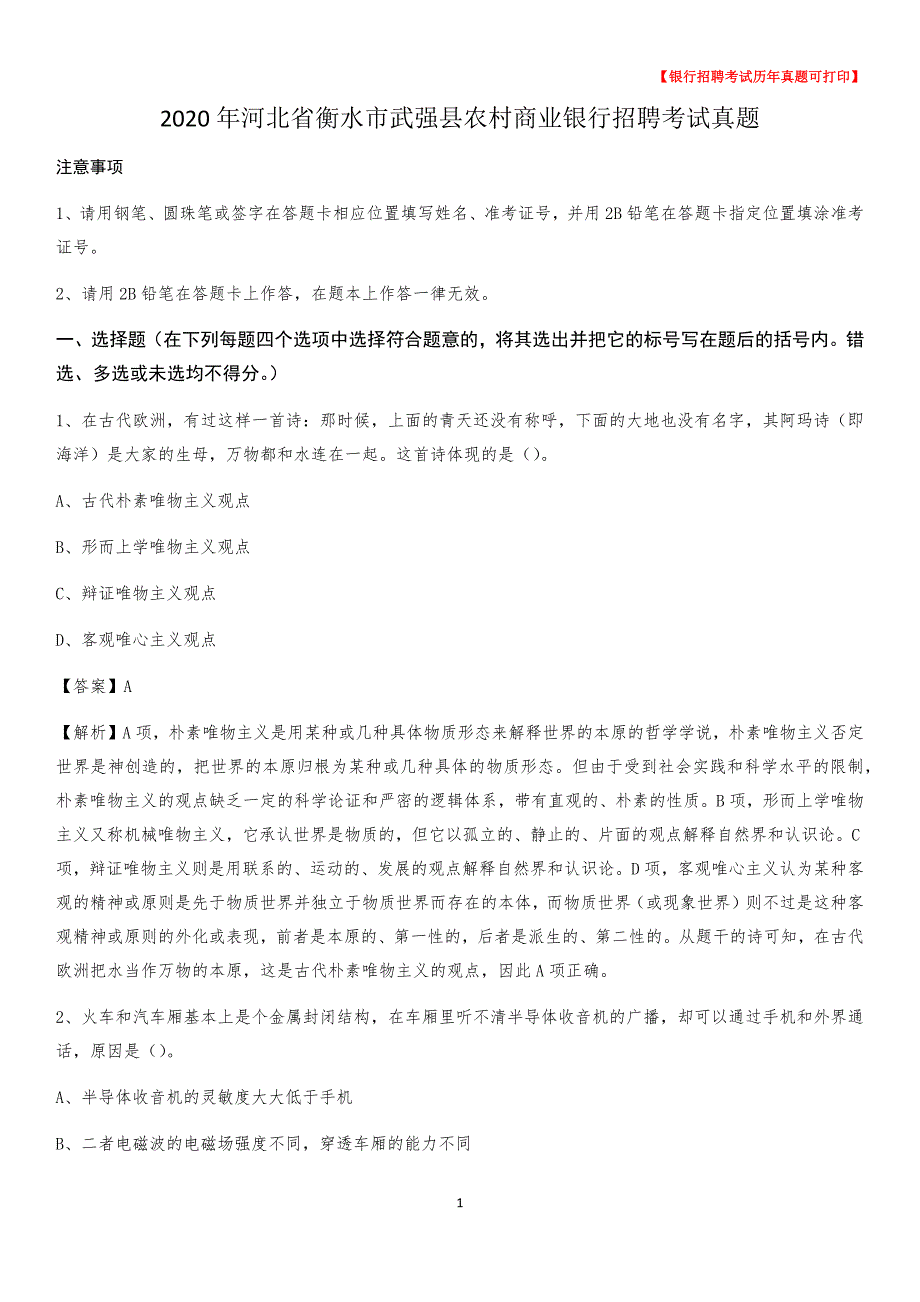 【银行招聘考试历年真题可打印】

2020年河北省衡水市武强县农村商业银行招聘考试真题

注意事项

1、请用钢笔、圆珠笔或签字在答题卡相应位置填写姓名、准考证号，并用2B铅笔在答题卡指定位置填涂准考证号。

2、请用2B铅笔在答题卡上作答，在题本上作答一律无效。

一、选择题（在下列每题四个选项中选择符合题意的，将其选出并把它的标号写在题后的括号内。错选、多选或未选均不得分。）

1、在古代欧洲，有过这样一首诗：那时候，上面的青天还没有称呼，下面的大地也没有名字，其阿玛诗（即海洋）是大家的生母，万物都和水连在一起。这首诗体现的是（）。

A、古代朴素唯物主义观点

B、形而上学唯物主义观点

C、辩证唯物主义观点

D、客观唯心主义观点

【答案】A

【解析】A项，朴素唯物主义是用某种或几种具体物质形态来解释世界的本原的哲学学说，朴素唯物主义否定世界是神创造的，把世界的本原归根为某种或几种具体的物质形态。但由于受到社会实践和科学水平的限制，朴素唯物主义的观点缺乏一定的科学论证和严密的逻辑体系，带有直观的、朴素的性质。B项，形而上学唯物主义又称机械唯物主义，它承认世界是物质的，但它以孤立的、静止的、片面的观点解释自然界和认识论。C项，辩证唯物主义则是用联系的、运动的、发展的观点解释自然界和认识论。D项，客观唯心主义认为某种客观的精神或原则是先于物质世界并独立于物质世界而存在的本体，而物质世界（或现象世界）则不过是这种客观精神或原则的外化或表现，前者是本原的、第一性的，后者是派生的、第二性的。从题干的诗可知，在古代欧洲把水当作万物的本原，这是古代朴素唯物主义的观点，因此A项正确。

2、火车和汽车厢基本上是个金属封闭结构，在车厢里听不清半导体收音机的广播，却可以通过手机和外界通话，原因是（）。

A、半导体收音机的灵敏度大大低于手机

B、二者电磁波的电磁场强度不同，穿透车厢的能力不同

1